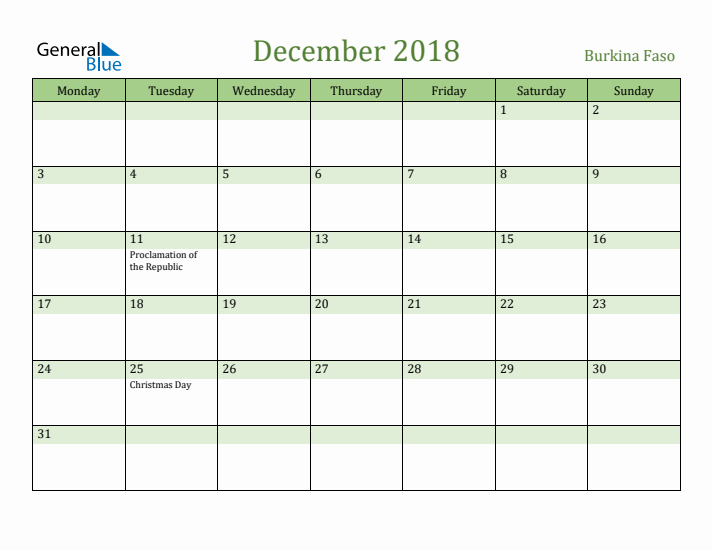 General Blue

December 2018

Burkina Faso

| Monday | Tuesday | Wednesday | Thursday | Friday | Saturday | Sunday |
|---|---|---|---|---|---|---|
| | | | | | 1 | 2 |
| 3 | 4 | 5 | 6 | 7 | 8 | 9 |
| 10 | 11 Proclamation of the Republic | 12 | 13 | 14 | 15 | 16 |
| 17 | 18 | 19 | 20 | 21 | 22 | 23 |
| 24 | 25 Christmas Day | 26 | 27 | 28 | 29 | 30 |
| 31 | | | | | | |